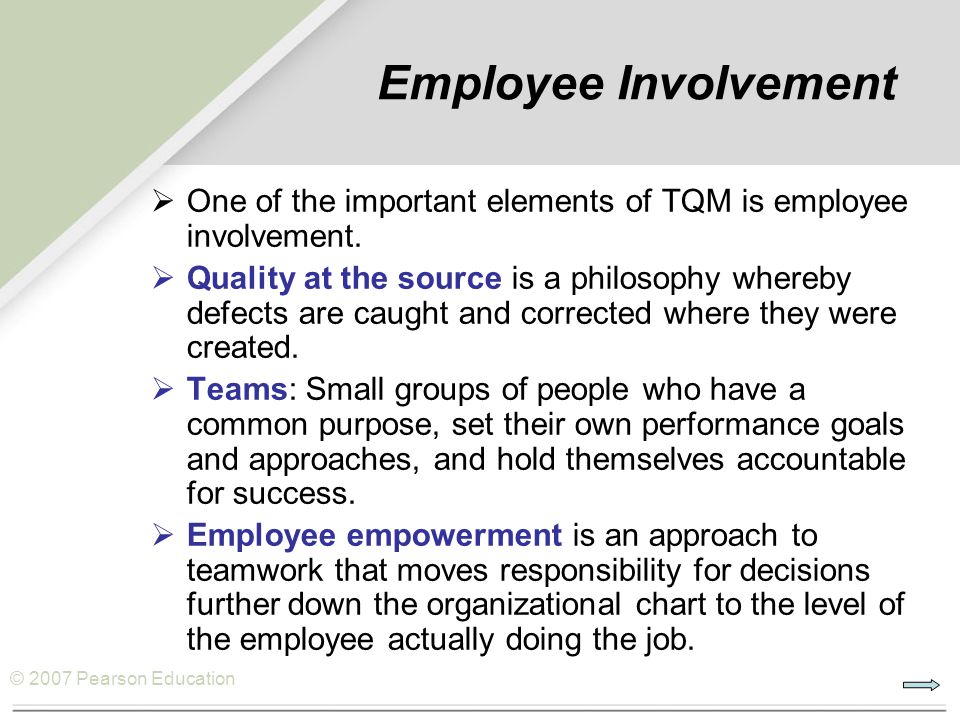 Employee Involvement

➢ One of the important elements of TQM is employee involvement.

➢ Quality at the source is a philosophy whereby defects are caught and corrected where they were created.

➢ Teams: Small groups of people who have a common purpose, set their own performance goals and approaches, and hold themselves accountable for success.

➢ Employee empowerment is an approach to teamwork that moves responsibility for decisions further down the organizational chart to the level of the employee actually doing the job.

© 2007 Pearson Education